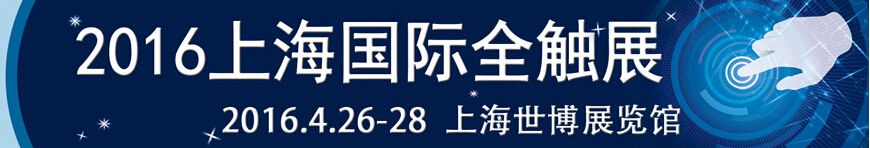 2016上海国际全触展

2016.4.26-28 上海世博展览馆